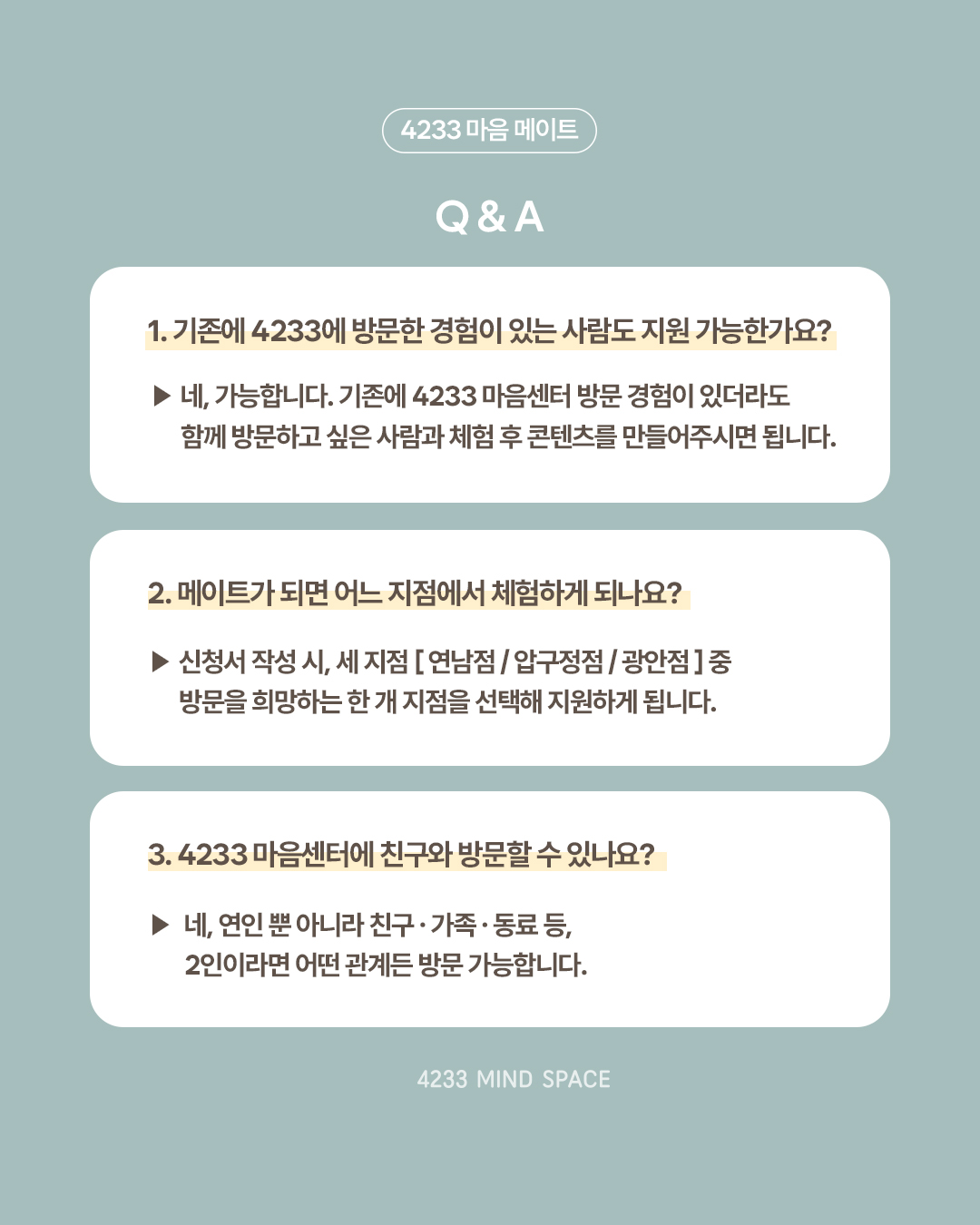 4233 마음 메이트

Q & A

1. 기존에 4233에 방문한 경험이 있는 사람도 지원 가능한가요?

▶ 네, 가능합니다. 기존에 4233 마음센터 방문 경험이 있더라도 함께 방문하고 싶은 사람과 체험 후 콘텐츠를 만들어주시면 됩니다.

2. 메이트가 되면 어느 지점에서 체험하게 되나요?

▶ 신청서 작성 시, 세 지점 [ 연남점 / 압구정점 / 광안점 ] 중 방문을 희망하는 한 개 지점을 선택해 지원하게 됩니다.

3. 4233 마음센터에 친구와 방문할 수 있나요?

▶ 네, 연인 뿐 아니라 친구 · 가족 · 동료 등, 2인이라면 어떤 관계든 방문 가능합니다.

4233 MIND SPACE